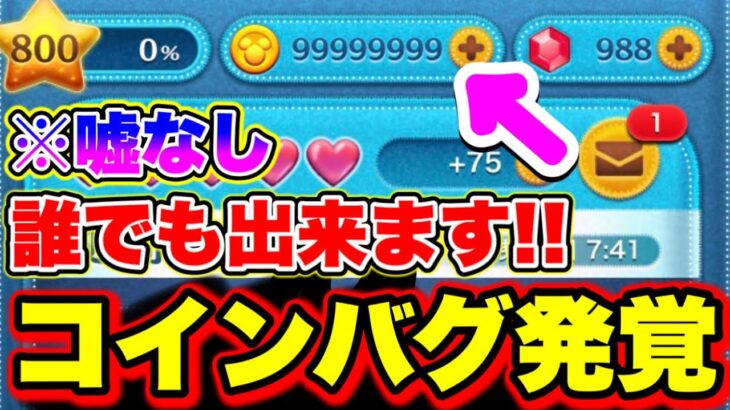 800 0%

99999999

988

※嘘なし

+75

1

誰でも出来ます!!

7:41

コインバグ発覚